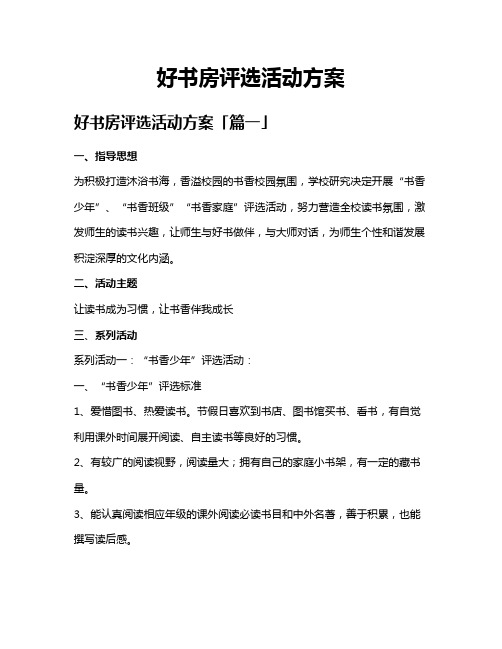 好书房评选活动方案

好书房评选活动方案「篇一」

一、指导思想

为积极打造沐浴书海，香溢校园的书香校园氛围，学校研究决定开展“书香少年”、“书香班级”“书香家庭”评选活动，努力营造全校读书氛围，激发师生的读书兴趣，让师生与好书做伴，与大师对话，为师生个性和谐发展积淀深厚的文化内涵。

二、活动主题

让读书成为习惯，让书香伴我成长

三、系列活动

系列活动一：“书香少年”评选活动：

一、“书香少年”评选标准

1、爱惜图书、热爱读书。节假日喜欢到书店、图书馆买书、看书，有自觉利用课外时间展开阅读、自主读书等良好的习惯。

2、有较广的阅读视野，阅读量大；拥有自己的家庭小书架，有一定的藏书量。

3、能认真阅读相应年级的课外阅读必读书目和中外名著，善于积累，也能撰写读后感。